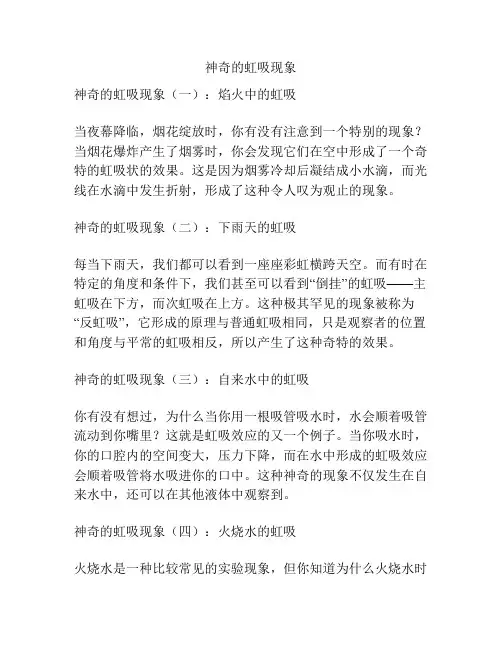 神奇的虹吸现象

神奇的虹吸现象（一）：焰火中的虹吸

当夜幕降临，烟花绽放时，你有没有注意到一个特别的现象？当烟花爆炸产生了烟雾时，你会发现它们在空中形成了一个奇特的虹吸状的效果。这是因为烟雾冷却后凝结成小水滴，而光线在水滴中发生折射，形成了这种令人叹为观止的现象。

神奇的虹吸现象（二）：下雨天的虹吸

每当下雨天，我们都可以看到一座座彩虹横跨天空。而有时在特定的角度和条件下，我们甚至可以看到“倒挂”的虹吸——主虹吸在下方，而次虹吸在上方。这种极其罕见的现象被称为“反虹吸”，它形成的原理与普通虹吸相同，只是观察者的位置和角度与平常的虹吸相反，所以产生了这种奇特的效果。

神奇的虹吸现象（三）：自来水中的虹吸

你有没有想过，为什么当你用一根吸管吸水时，水会顺着吸管流动到你嘴里？这就是虹吸效应的又一个例子。当你吸水时，你的口腔内的空间变大，压力下降，而在水中形成的虹吸效应会顺着吸管将水吸进你的口中。这种神奇的现象不仅发生在自来水中，还可以在其他液体中观察到。

神奇的虹吸现象（四）：火烧水的虹吸

火烧水是一种比较常见的实验现象，但你知道为什么火烧水时